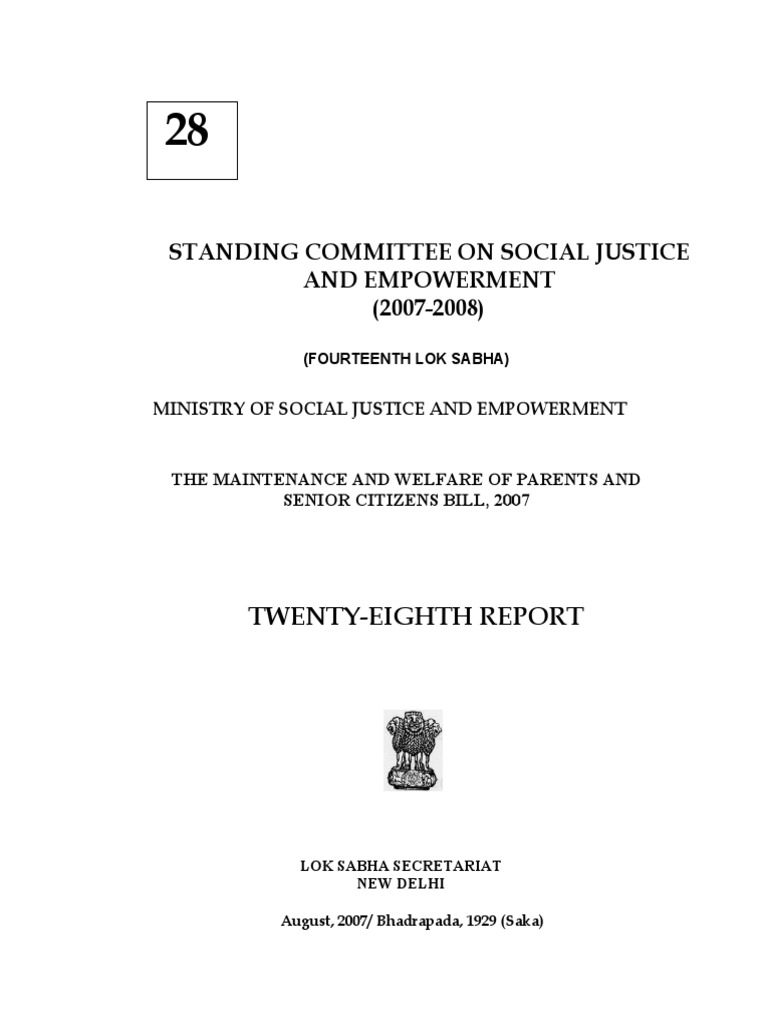 28

STANDING COMMITTEE ON SOCIAL JUSTICE AND EMPOWERMENT
(2007-2008)

(FOURTEENTH LOK SABHA)

MINISTRY OF SOCIAL JUSTICE AND EMPOWERMENT

THE MAINTENANCE AND WELFARE OF PARENTS AND SENIOR CITIZENS BILL, 2007

TWENTY-EIGHTH REPORT

LOK SABHA SECRETARIAT
NEW DELHI

August, 2007/ Bhadrapada, 1929 (Saka)